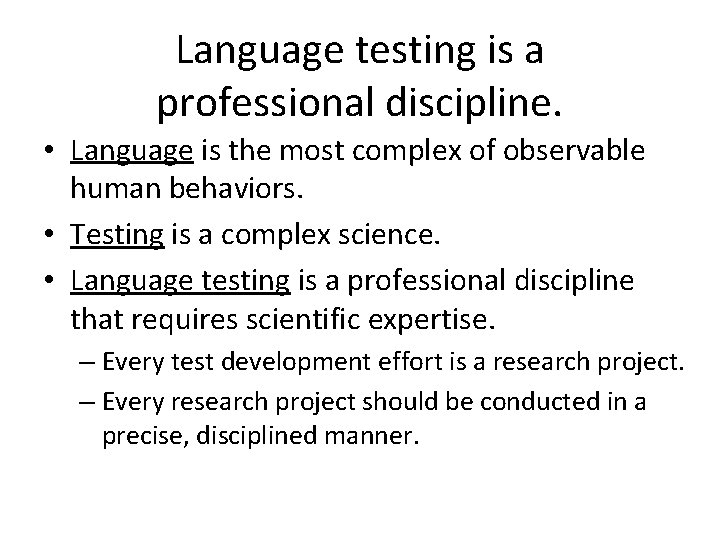 Language testing is a professional discipline.

• Language is the most complex of observable human behaviors.

• Testing is a complex science.

• Language testing is a professional discipline that requires scientific expertise.

– Every test development effort is a research project.

– Every research project should be conducted in a precise, disciplined manner.